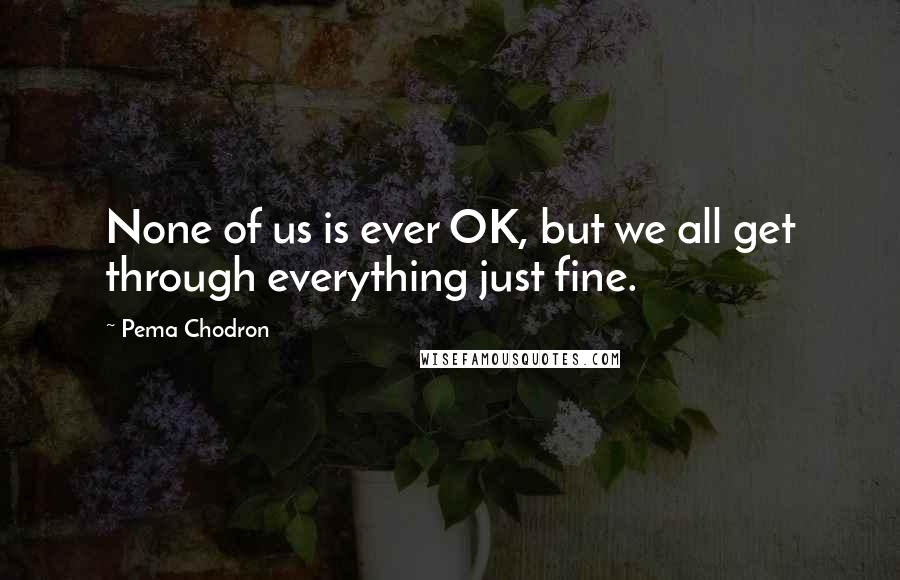 None of us is ever OK, but we all get through everything just fine.

~ Pema Chodron

WISEFAMOUSQUOTES.COM